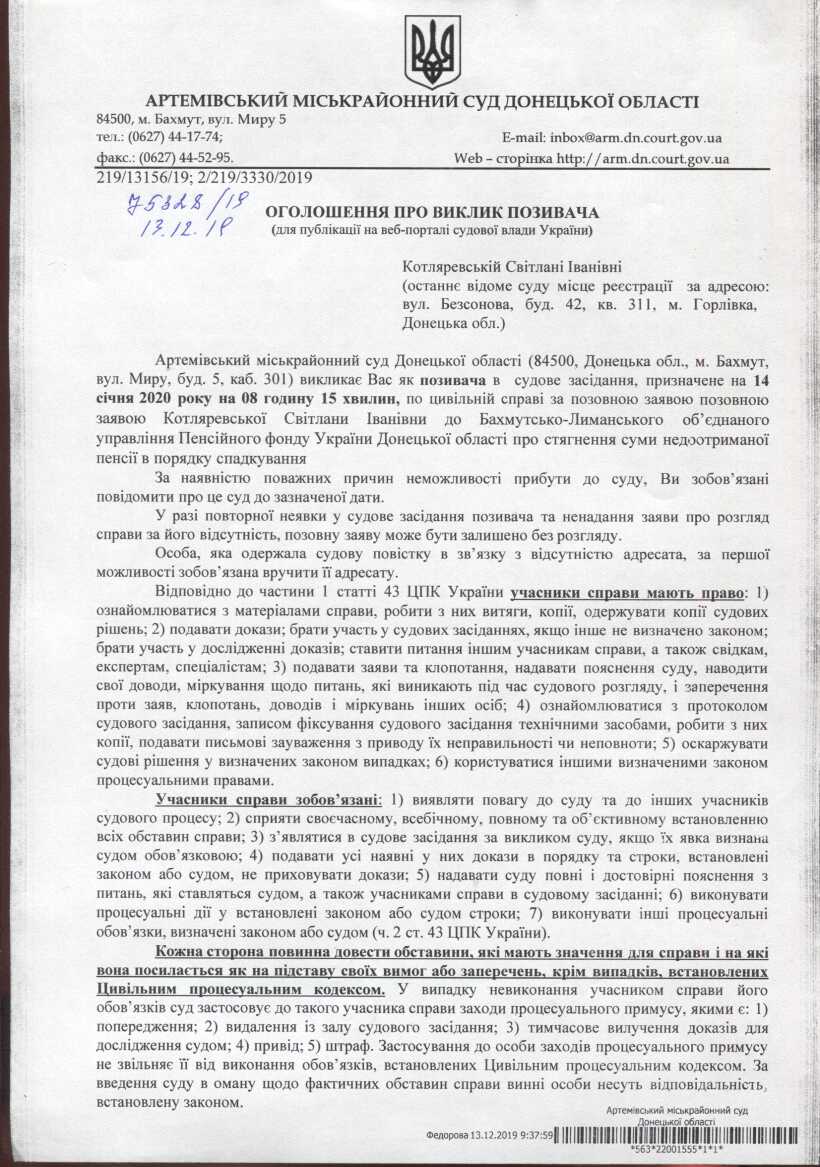 АРТЕМІВСЬКИЙ МІСЬКРАЙОННИЙ СУД ДОНЕЦЬКОЇ ОБЛАСТІ
84500, м. Бахмут, вул. Миру 5
тел.: (0627) 44-17-74;
факс.: (0627) 44-52-95.
E-mail: inbox@arm.dn.court.gov.ua
Web – сторінка http://arm.dn.court.gov.ua
219/13156/19; 2/219/3330/2019

75328/19
13.12.19

ОГОЛОШЕННЯ ПРО ВИКЛИК ПОЗИВАЧА
(для публікації на веб-порталі судової влади України)

Котляревській Світлані Іванівні
(останнє відоме суду місце реєстрації за адресою: вул. Безсонова, буд. 42, кв. 311, м. Горлівка, Донецька обл.)

Артемівський міськрайонний суд Донецької області (84500, Донецька обл., м. Бахмут, вул. Миру, буд. 5, каб. 301) викликає Вас як позивача в судове засідання, призначене на 14 січня 2020 року на 08 годину 15 хвилин, по цивільній справі за позовною заявою позовною заявою Котляревської Світлани Іванівни до Бахмутсько-Лиманського об'єднаного управління Пенсійного фонду України Донецької області про стягнення суми недоотриманої пенсії в порядку спадкування

За наявністю поважних причин неможливості прибути до суду, Ви зобов'язані повідомити про це суд до зазначеної дати.

У разі повторної неявки у судове засідання позивача та ненадання заяви про розгляд справи за його відсутність, позовну заяву може бути залишено без розгляду.

Особа, яка одержала судову повістку в зв'язку з відсутністю адресата, за першої можливості зобов'язана вручити її адресату.

Відповідно до частини 1 статті 43 ЦПК України учасники справи мають право: 1) ознайомлюватися з матеріалами справи, робити з них витяги, копії, одержувати копії судових рішень; 2) подавати докази; брати участь у судових засіданнях, якщо інше не визначено законом; брати участь у дослідженні доказів; ставити питання іншим учасникам справи, а також свідкам, експертам, спеціалістам; 3) подавати заяви та клопотання, надавати пояснення суду, наводити свої доводи, міркування щодо питань, які виникають під час судового розгляду, і заперечення проти заяв, клопотань, доводів і міркувань інших осіб; 4) ознайомлюватися з протоколом судового засідання, записом фіксування судового засідання технічними засобами, робити з них копії, подавати письмові зауваження з приводу їх неправильності чи неповноти; 5) оскаржувати судові рішення у визначених законом випадках; 6) користуватися іншими визначеними законом процесуальними правами.

Учасники справи зобов'язані: 1) виявляти повагу до суду та до інших учасників судового процесу; 2) сприяти своєчасному, всебічному, повному та об'єктивному встановленню всіх обставин справи; 3) з'являтися в судове засідання за викликом суду, якщо їх явка визнана судом обов'язковою; 4) подавати усі наявні у них докази в порядку та строки, встановлені законом або судом, не приховувати докази; 5) надавати суду повні і достовірні пояснення з питань, які ставляться судом, а також учасниками справи в судовому засіданні; 6) виконувати процесуальні дії у встановлені законом або судом строки; 7) виконувати інші процесуальні обов'язки, визначені законом або судом (ч. 2 ст. 43 ЦПК України).

Кожна сторона повинна довести обставини, які мають значення для справи і на які вона посилається як на підставу своїх вимог або заперечень, крім випадків, встановлених Цивільним процесуальним кодексом. У випадку невиконання учасником справи його обов'язків суд застосовує до такого учасника справи заходи процесуального примусу, якими є: 1) попередження; 2) видалення із залу судового засідання; 3) тимчасове вилучення доказів для дослідження судом; 4) привід; 5) штраф. Застосування до особи заходів процесуального примусу не звільняє її від виконання обов'язків, встановлених Цивільним процесуальним кодексом. За введення суду в оману щодо фактичних обставин справи винні особи несуть відповідальність, встановлену законом.

Артемівський міськрайонний суд Донецької області
Федорова 13.12.2019 9:37:59
*563*22001555*1*1*